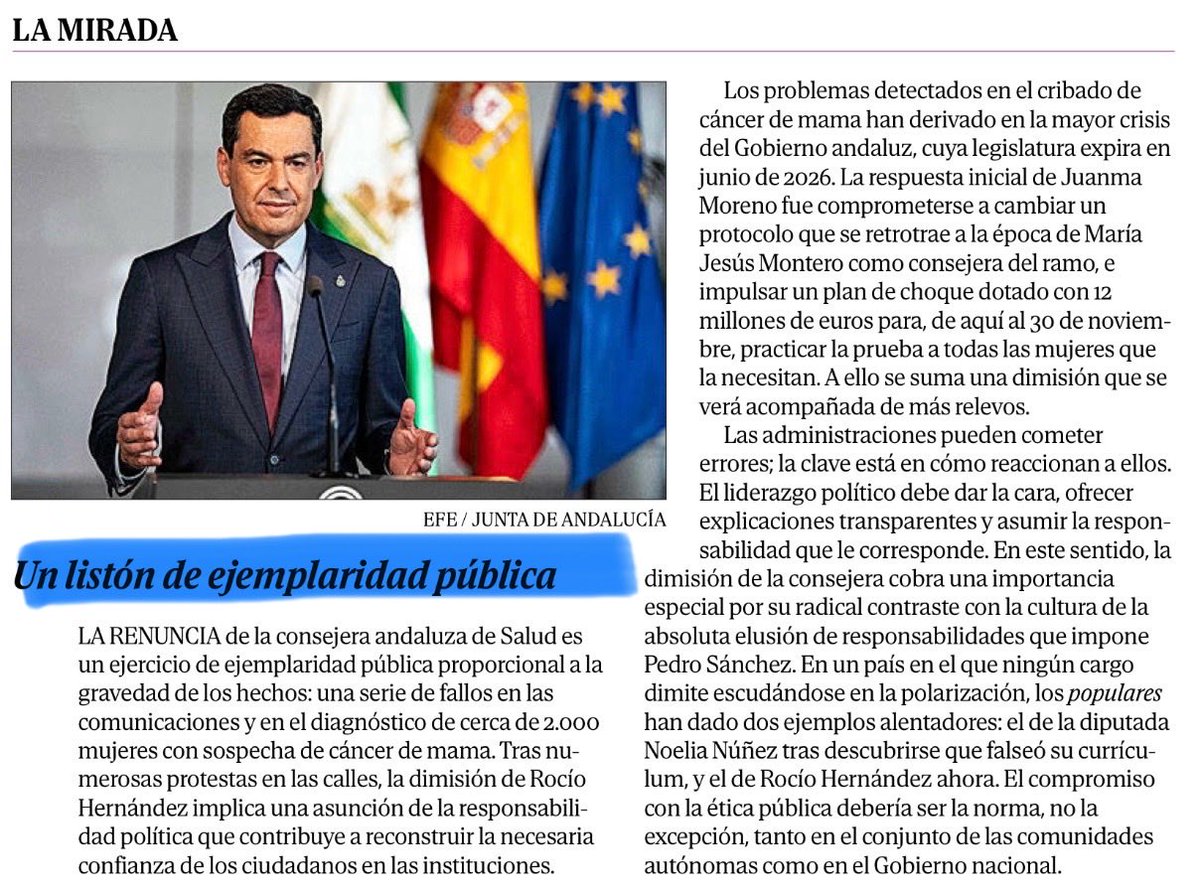 LA MIRADA

EFE / JUNTA DE ANDALUCÍA

Un listón de ejemplaridad pública

LA RENUNCIA de la consejera andaluza de Salud es un ejercicio de ejemplaridad pública proporcional a la gravedad de los hechos: una serie de fallos en las comunicaciones y en el diagnóstico de cerca de 2.000 mujeres con sospecha de cáncer de mama. Tras numerosas protestas en las calles, la dimisión de Rocío Hernández implica una asunción de la responsabilidad política que contribuye a reconstruir la necesaria confianza de los ciudadanos en las instituciones.

Los problemas detectados en el cribado de cáncer de mama han derivado en la mayor crisis del Gobierno andaluz, cuya legislatura expira en junio de 2026. La respuesta inicial de Juanma Moreno fue comprometerse a cambiar un protocolo que se retrotrae a la época de María Jesús Montero como consejera del ramo, e impulsar un plan de choque dotado con 12 millones de euros para, de aquí al 30 de noviembre, practicar la prueba a todas las mujeres que la necesitan. A ello se suma una dimisión que se verá acompañada de más relevos.

Las administraciones pueden cometer errores; la clave está en cómo reaccionan a ellos. El liderazgo político debe dar la cara, ofrecer explicaciones transparentes y asumir la responsabilidad que le corresponde. En este sentido, la dimisión de la consejera cobra una importancia especial por su radical contraste con la cultura de la absoluta elusión de responsabilidades que impone Pedro Sánchez. En un país en el que ningún cargo dimite escudándose en la polarización, los populares han dado dos ejemplos alentadores: el de la diputada Noelia Núñez tras descubrirse que falseó su currículum, y el de Rocío Hernández ahora. El compromiso con la ética pública debería ser la norma, no la excepción, tanto en el conjunto de las comunidades autónomas como en el Gobierno nacional.